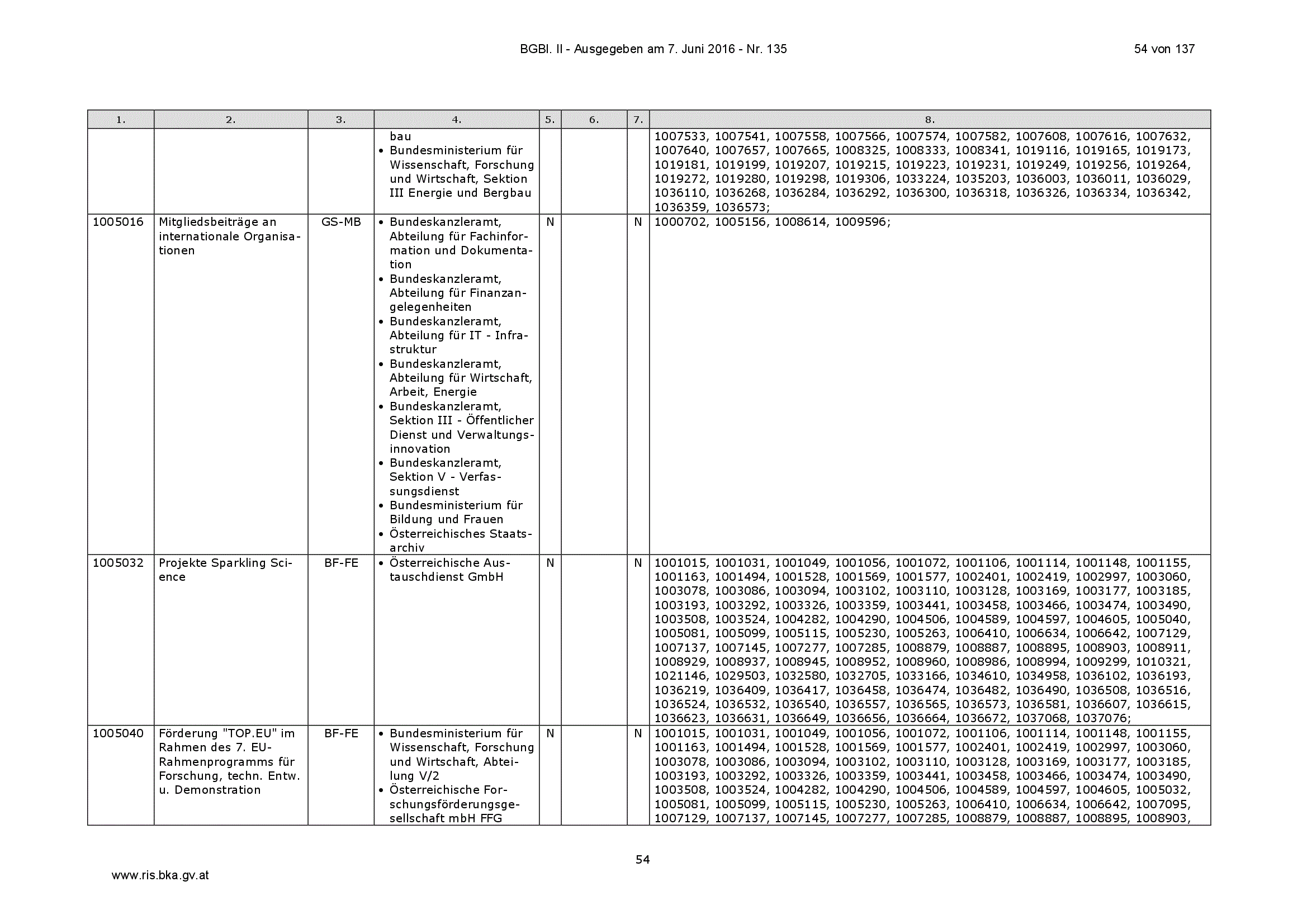 BGBl. II - Ausgegeben am 7. Juni 2016 - Nr. 135

54 von 137

| 1. | 2. | 3. | 4. | 5. | 6. | 7. | 8. |
|---|---|---|---|---|---|---|---|
| | | | bau • Bundesministerium für Wissenschaft, Forschung und Wirtschaft, Sektion III Energie und Bergbau | | | | 1007533, 1007541, 1007558, 1007566, 1007574, 1007582, 1007608, 1007616, 1007632, 1007640, 1007657, 1007665, 1008325, 1008333, 1008341, 1019116, 1019165, 1019173, 1019181, 1019199, 1019207, 1019215, 1019223, 1019231, 1019249, 1019256, 1019264, 1019272, 1019280, 1019298, 1019306, 1033224, 1035203, 1036003, 1036011, 1036029, 1036110, 1036268, 1036284, 1036292, 1036300, 1036318, 1036326, 1036334, 1036342, 1036359, 1036573; |
| 1005016 | Mitgliedsbeiträge an internationale Organisationen | GS-MB | • Bundeskanzleramt, Abteilung für Fachinformation und Dokumentation • Bundeskanzleramt, Abteilung für Finanzangelegenheiten • Bundeskanzleramt, Abteilung für IT - Infrastruktur • Bundeskanzleramt, Abteilung für Wirtschaft, Arbeit, Energie • Bundeskanzleramt, Sektion III - Öffentlicher Dienst und Verwaltungsinnovation • Bundeskanzleramt, Sektion V - Verfassungsdienst • Bundesministerium für Bildung und Frauen • Österreichisches Staatsarchiv | N | | N | 1000702, 1005156, 1008614, 1009596; |
| 1005032 | Projekte Sparkling Science | BF-FE | • Österreichische Austauschdienst GmbH | N | | N | 1001015, 1001031, 1001049, 1001056, 1001072, 1001106, 1001114, 1001148, 1001155, 1001163, 1001494, 1001528, 1001569, 1001577, 1002401, 1002419, 1002997, 1003060, 1003078, 1003086, 1003094, 1003102, 1003110, 1003128, 1003169, 1003177, 1003185, 1003193, 1003292, 1003326, 1003359, 1003441, 1003458, 1003466, 1003474, 1003490, 1003508, 1003524, 1004282, 1004290, 1004506, 1004589, 1004597, 1004605, 1005040, 1005081, 1005099, 1005115, 1005230, 1005263, 1006410, 1006634, 1006642, 1007129, 1007137, 1007145, 1007277, 1007285, 1008879, 1008887, 1008895, 1008903, 1008911, 1008929, 1008937, 1008945, 1008952, 1008960, 1008986, 1008994, 1009299, 1010321, 1021146, 1029503, 1032580, 1032705, 1033166, 1034610, 1034958, 1036102, 1036193, 1036219, 1036409, 1036417, 1036458, 1036474, 1036482, 1036490, 1036508, 1036516, 1036524, 1036532, 1036540, 1036557, 1036565, 1036573, 1036581, 1036607, 1036615, 1036623, 1036631, 1036649, 1036656, 1036664, 1036672, 1037068, 1037076; |
| 1005040 | Förderung "TOP.EU" im Rahmen des 7. EU-Rahmenprogramms für Forschung, techn. Entw. u. Demonstration | BF-FE | • Bundesministerium für Wissenschaft, Forschung und Wirtschaft, Abteilung V/2 • Österreichische Forschungsförderungsgesellschaft mbH FFG | N | | N | 1001015, 1001031, 1001049, 1001056, 1001072, 1001106, 1001114, 1001148, 1001155, 1001163, 1001494, 1001528, 1001569, 1001577, 1002401, 1002419, 1002997, 1003060, 1003078, 1003086, 1003094, 1003102, 1003110, 1003128, 1003169, 1003177, 1003185, 1003193, 1003292, 1003326, 1003359, 1003441, 1003458, 1003466, 1003474, 1003490, 1003508, 1003524, 1004282, 1004290, 1004506, 1004589, 1004597, 1004605, 1005032, 1005081, 1005099, 1005115, 1005230, 1005263, 1006410, 1006634, 1006642, 1007095, 1007129, 1007137, 1007145, 1007277, 1007285, 1008879, 1008887, 1008895, 1008903, |

54

www.ris.bka.gv.at